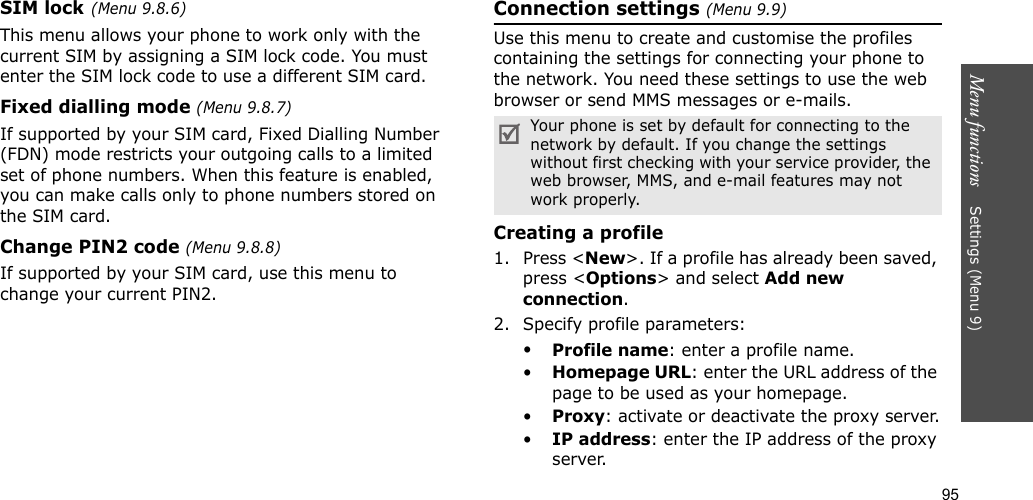 SIM lock (Menu 9.8.6)

This menu allows your phone to work only with the current SIM by assigning a SIM lock code. You must enter the SIM lock code to use a different SIM card.

Fixed dialling mode (Menu 9.8.7)

If supported by your SIM card, Fixed Dialling Number (FDN) mode restricts your outgoing calls to a limited set of phone numbers. When this feature is enabled, you can make calls only to phone numbers stored on the SIM card.

Change PIN2 code (Menu 9.8.8)

If supported by your SIM card, use this menu to change your current PIN2.

Connection settings (Menu 9.9)

Use this menu to create and customise the profiles containing the settings for connecting your phone to the network. You need these settings to use the web browser or send MMS messages or e-mails.

Your phone is set by default for connecting to the network by default. If you change the settings without first checking with your service provider, the web browser, MMS, and e-mail features may not work properly.

Creating a profile

1. Press <New>. If a profile has already been saved, press <Options> and select Add new connection.

2. Specify profile parameters:

• Profile name: enter a profile name.

• Homepage URL: enter the URL address of the page to be used as your homepage.

• Proxy: activate or deactivate the proxy server.

• IP address: enter the IP address of the proxy server.

Menu functions Settings (Menu 9)

95